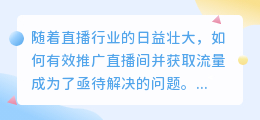 随着直播行业的日益壮大，如何有效推广直播间并获取流量成为了亟待解决的问题。...